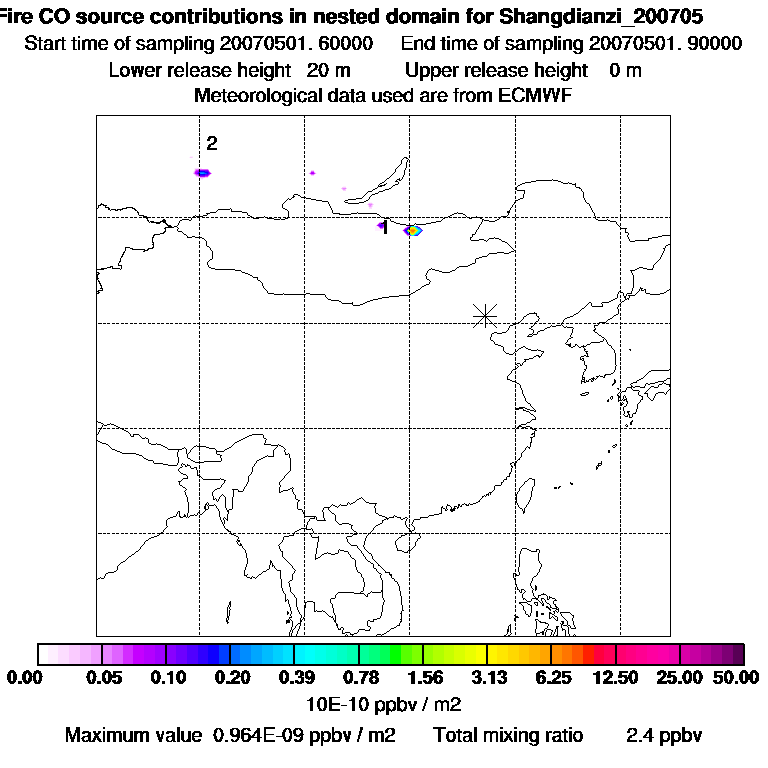 Fire CO source contributions in nested domain for Shangdianzi_200705
Start time of sampling 20070501. 60000     End time of sampling 20070501. 90000
Lower release height 20 m     Upper release height 0 m
Meteorological data used are from ECMWF

2
1

0.00 0.05 0.10 0.20 0.39 0.78 1.56 3.13 6.25 12.50 25.00 50.00
10E-10 ppbv / m2
Maximum value 0.964E-09 ppbv / m2     Total mixing ratio 2.4 ppbv